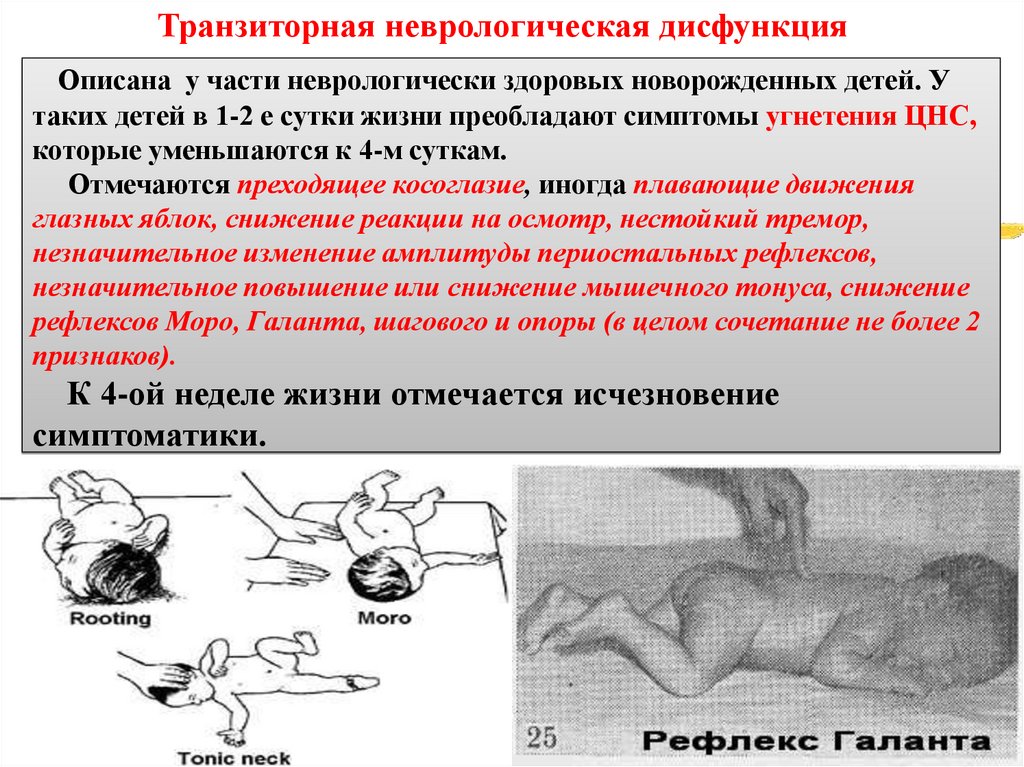 Транзиторная неврологическая дисфункция

Описана у части неврологически здоровых новорожденных детей. У таких детей в 1-2 е сутки жизни преобладают симптомы угнетения ЦНС, которые уменьшаются к 4-м суткам.

Отмечаются преходящее косоглазие, иногда плавающие движения глазных яблок, снижение реакции на осмотр, нестойкий тремор, незначительное изменение амплитуды периостальных рефлексов, незначительное повышение или снижение мышечного тонуса, снижение рефлексов Моро, Галанта, шагового и опоры (в целом сочетание не более 2 признаков).

К 4-ой неделе жизни отмечается исчезновение симптоматики.

Rooting

Moro

Tonic neck

25

Рефлекс Галанта